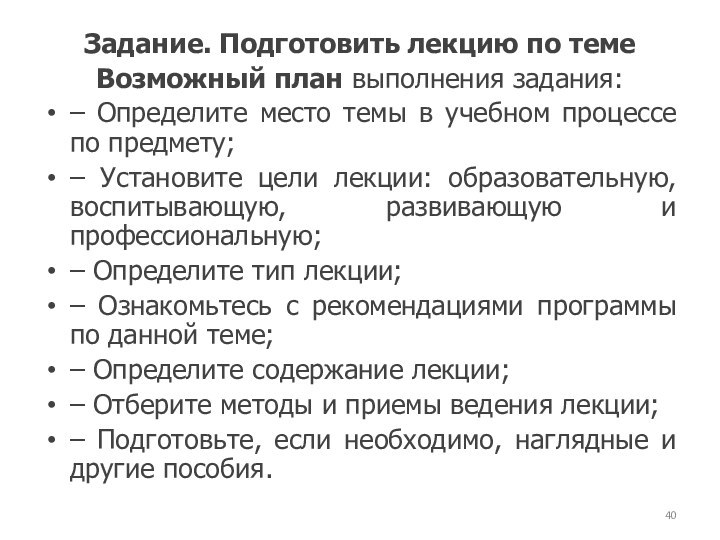 Задание. Подготовить лекцию по теме
Возможный план выполнения задания:

• – Определите место темы в учебном процессе по предмету;
• – Установите цели лекции: образовательную, воспитывающую, развивающую и профессиональную;
• – Определите тип лекции;
• – Ознакомьтесь с рекомендациями программы по данной теме;
• – Определите содержание лекции;
• – Отберите методы и приемы ведения лекции;
• – Подготовьте, если необходимо, наглядные и другие пособия.

40